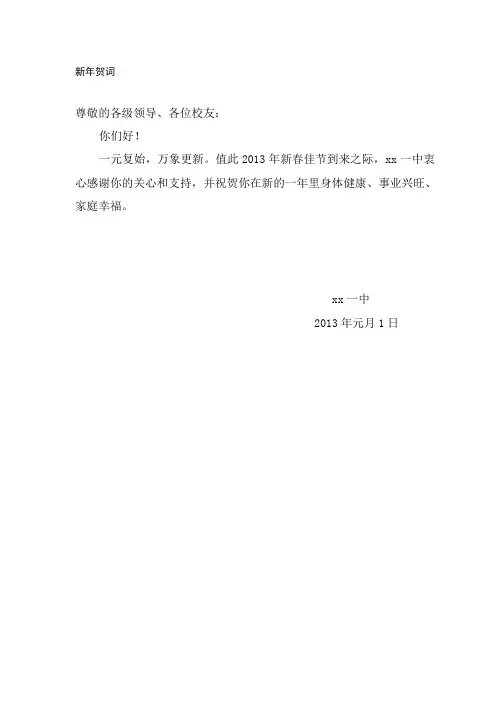 新年贺词

尊敬的各级领导、各位校友：

你们好！

一元复始，万象更新。值此2013年新春佳节到来之际，xx一中衷心感谢你的关心和支持，并祝贺你在新的一年里身体健康、事业兴旺、家庭幸福。

xx一中

2013年元月1日